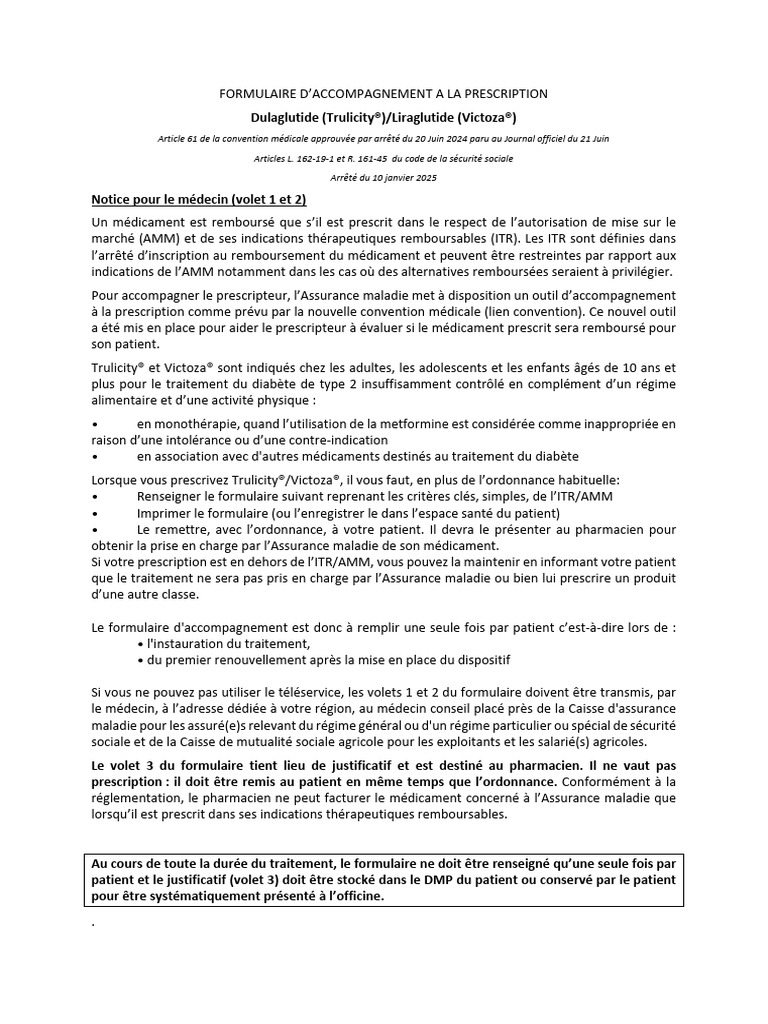 FORMULAIRE D'ACCOMPAGNEMENT A LA PRESCRIPTION

Dulaglutide (Trulicity®)/Liraglutide (Victoza®)

Article 61 de la convention médicale approuvée par arrêté du 20 Juin 2024 paru au Journal officiel du 21 Juin

Articles L. 162-19-1 et R. 161-45 du code de la sécurité sociale

Arrêté du 10 janvier 2025

Notice pour le médecin (volet 1 et 2)

Un médicament est remboursé que s'il est prescrit dans le respect de l'autorisation de mise sur le marché (AMM) et de ses indications thérapeutiques remboursables (ITR). Les ITR sont définies dans l'arrêté d'inscription au remboursement du médicament et peuvent être restreintes par rapport aux indications de l'AMM notamment dans les cas où des alternatives remboursées seraient à privilégier.

Pour accompagner le prescripteur, l'Assurance maladie met à disposition un outil d'accompagnement à la prescription comme prévu par la nouvelle convention médicale (lien convention). Ce nouvel outil a été mis en place pour aider le prescripteur à évaluer si le médicament prescrit sera remboursé pour son patient.

Trulicity® et Victoza® sont indiqués chez les adultes, les adolescents et les enfants âgés de 10 ans et plus pour le traitement du diabète de type 2 insuffisamment contrôlé en complément d'un régime alimentaire et d'une activité physique :
• en monothérapie, quand l'utilisation de la metformine est considérée comme inappropriée en raison d'une intolérance ou d'une contre-indication
• en association avec d'autres médicaments destinés au traitement du diabète

Lorsque vous prescrivez Trulicity®/Victoza®, il vous faut, en plus de l'ordonnance habituelle:
• Renseigner le formulaire suivant reprenant les critères clés, simples, de l'ITR/AMM
• Imprimer le formulaire (ou l'enregistrer le dans l'espace santé du patient)
• Le remettre, avec l'ordonnance, à votre patient. Il devra le présenter au pharmacien pour obtenir la prise en charge par l'Assurance maladie de son médicament.
Si votre prescription est en dehors de l'ITR/AMM, vous pouvez la maintenir en informant votre patient que le traitement ne sera pas pris en charge par l'Assurance maladie ou bien lui prescrire un produit d'une autre classe.

Le formulaire d'accompagnement est donc à remplir une seule fois par patient c'est-à-dire lors de :
• l'instauration du traitement,
• du premier renouvellement après la mise en place du dispositif

Si vous ne pouvez pas utiliser le téléservice, les volets 1 et 2 du formulaire doivent être transmis, par le médecin, à l'adresse dédiée à votre région, au médecin conseil placé près de la Caisse d'assurance maladie pour les assuré(e)s relevant du régime général ou d'un régime particulier ou spécial de sécurité sociale et de la Caisse de mutualité sociale agricole pour les exploitants et les salarié(s) agricoles.

Le volet 3 du formulaire tient lieu de justificatif et est destiné au pharmacien. Il ne vaut pas prescription : il doit être remis au patient en même temps que l'ordonnance. Conformément à la réglementation, le pharmacien ne peut facturer le médicament concerné à l'Assurance maladie que lorsqu'il est prescrit dans ses indications thérapeutiques remboursables.

Au cours de toute la durée du traitement, le formulaire ne doit être renseigné qu'une seule fois par patient et le justificatif (volet 3) doit être stocké dans le DMP du patient ou conservé par le patient pour être systématiquement présenté à l'officine.

.